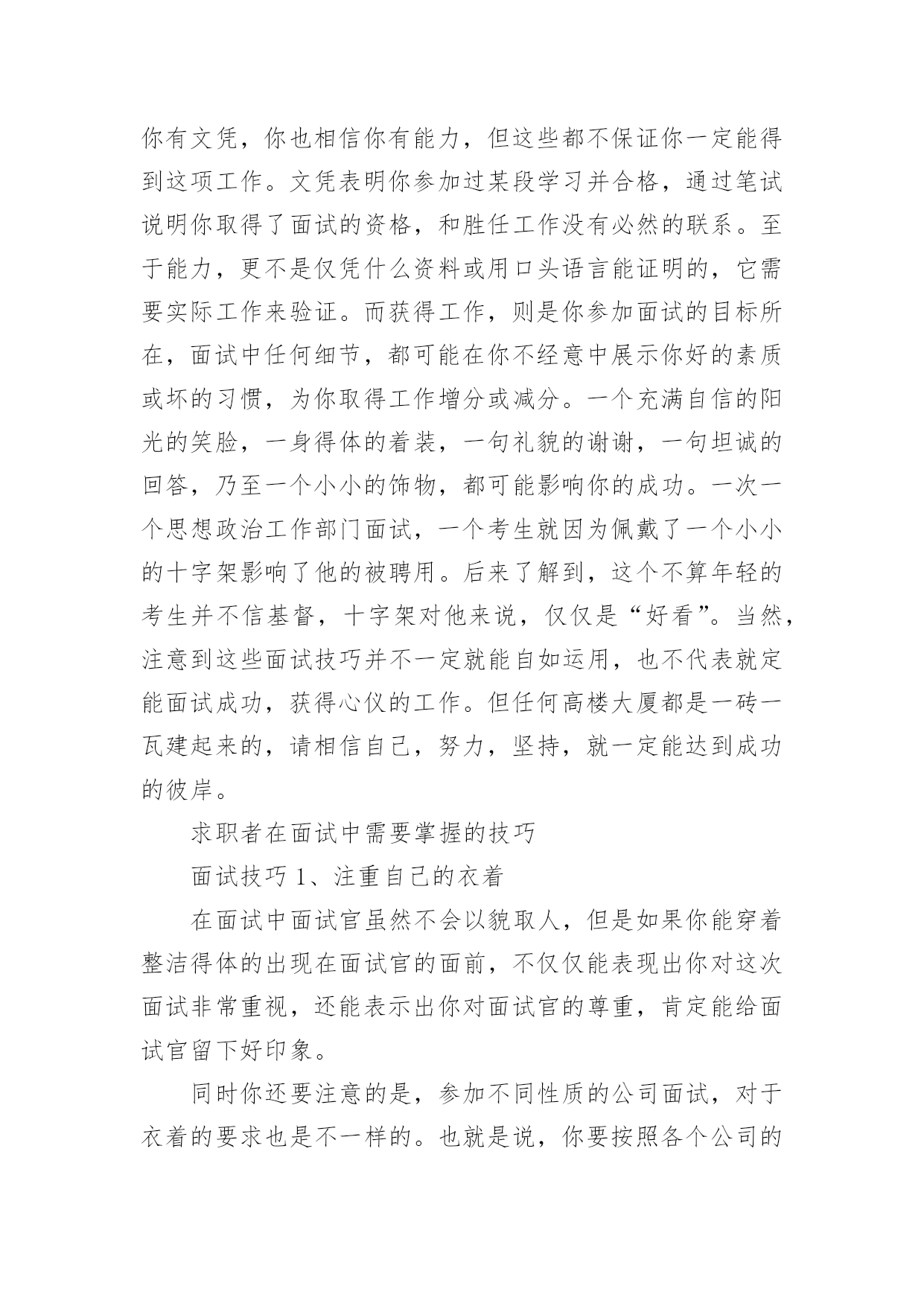 你有文凭，你也相信你有能力，但这些都不保证你一定能得到这项工作。文凭表明你参加过某段学习并合格，通过笔试说明你取得了面试的资格，和胜任工作没有必然的联系。至于能力，更不是仅凭什么资料或用口头语言能证明的，它需要实际工作来验证。而获得工作，则是你参加面试的目标所在，面试中任何细节，都可能在你不经意中展示你好的素质或坏的习惯，为你取得工作增分或减分。一个充满自信的阳光的笑脸，一身得体的着装，一句礼貌的谢谢，一句坦诚的回答，乃至一个小小的饰物，都可能影响你的成功。一次一个思想政治工作部门面试，一个考生就因为佩戴了一个小小的十字架影响了他的被聘用。后来了解到，这个不算年轻的考生并不信基督，十字架对他来说，仅仅是“好看”。当然，注意到这些面试技巧并不一定就能自如运用，也不代表就定能面试成功，获得心仪的工作。但任何高楼大厦都是一砖一瓦建起来的，请相信自己，努力，坚持，就一定能达到成功的彼岸。

求职者在面试中需要掌握的技巧

面试技巧 1、注重自己的衣着

在面试中面试官虽然不会以貌取人，但是如果你能穿着整洁得体的出现在面试官的面前，不仅仅能表现出你对这次面试非常重视，还能表示出你对面试官的尊重，肯定能给面试官留下好印象。

同时你还要注意的是，参加不同性质的公司面试，对于衣着的要求也是不一样的。也就是说，你要按照各个公司的